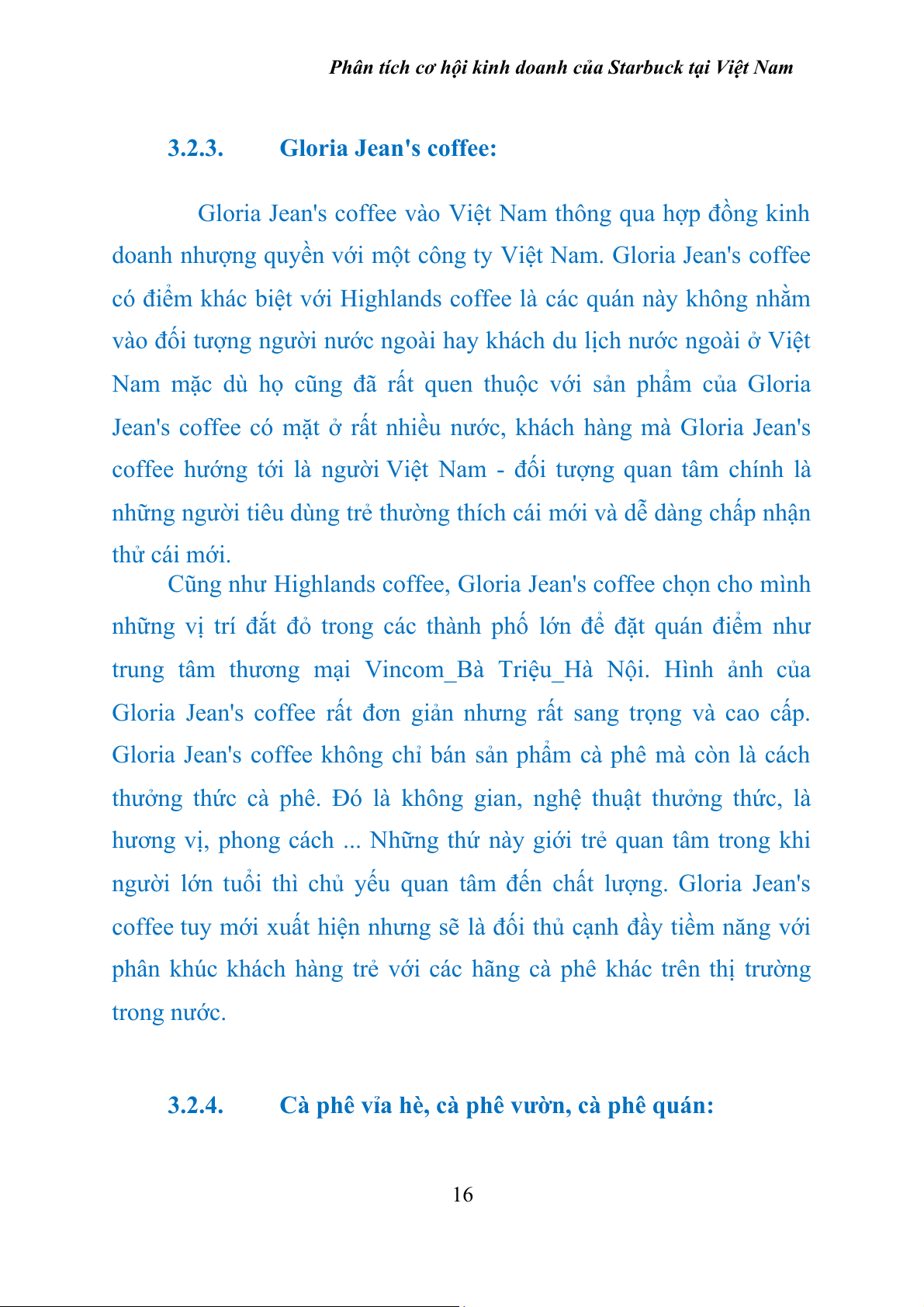 Phân tích cơ hội kinh doanh của Starbuck tại Việt Nam

3.2.3. Gloria Jean's coffee:

Gloria Jean's coffee vào Việt Nam thông qua hợp đồng kinh doanh nhượng quyền với một công ty Việt Nam. Gloria Jean's coffee có điểm khác biệt với Highlands coffee là các quán này không nhằm vào đối tượng người nước ngoài hay khách du lịch nước ngoài ở Việt Nam mặc dù họ cũng đã rất quen thuộc với sản phẩm của Gloria Jean's coffee có mặt ở rất nhiều nước, khách hàng mà Gloria Jean's coffee hướng tới là người Việt Nam - đối tượng quan tâm chính là những người tiêu dùng trẻ thường thích cái mới và dễ dàng chấp nhận thử cái mới.

Cũng như Highlands coffee, Gloria Jean's coffee chọn cho mình những vị trí đắt đỏ trong các thành phố lớn để đặt quán điểm như trung tâm thương mại Vincom_Bà Triệu_Hà Nội. Hình ảnh của Gloria Jean's coffee rất đơn giản nhưng rất sang trọng và cao cấp. Gloria Jean's coffee không chỉ bán sản phẩm cà phê mà còn là cách thưởng thức cà phê. Đó là không gian, nghệ thuật thưởng thức, là hương vị, phong cách ... Những thứ này giới trẻ quan tâm trong khi người lớn tuổi thì chủ yếu quan tâm đến chất lượng. Gloria Jean's coffee tuy mới xuất hiện nhưng sẽ là đối thủ cạnh đầy tiềm năng với phân khúc khách hàng trẻ với các hãng cà phê khác trên thị trường trong nước.

3.2.4. Cà phê vỉa hè, cà phê vườn, cà phê quán:

16